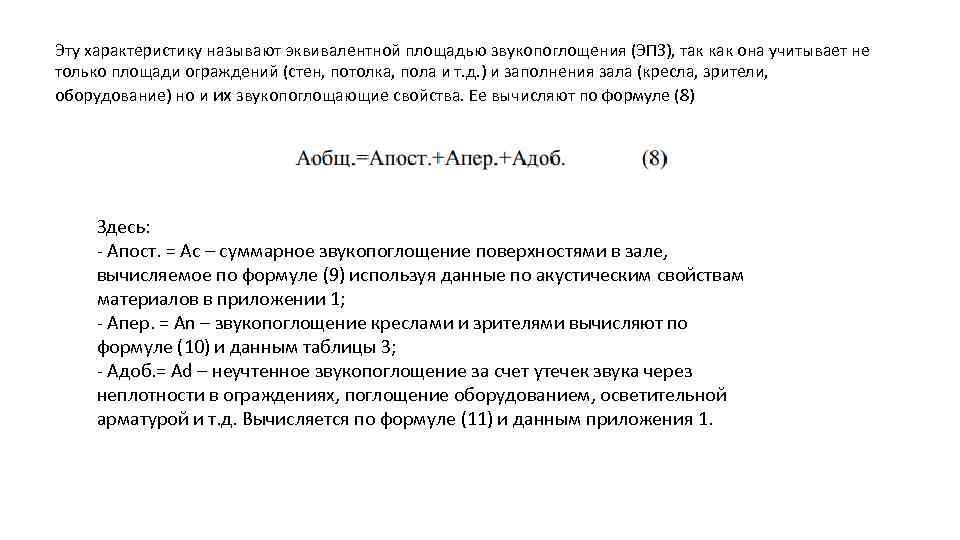 Эту характеристику называют эквивалентной площадью звукопоглощения (ЭПЗ), так как она учитывает не только площади ограждений (стен, потолка, пола и т.д.) и заполнения зала (кресла, зрители, оборудование) но и их звукопоглощающие свойства. Ее вычисляют по формуле (8)

Аобщ.=Апост.+Апер.+Адоб. (8)

Здесь:
- Апост. = Ас – суммарное звукопоглощение поверхностями в зале, вычисляемое по формуле (9) используя данные по акустическим свойствам материалов в приложении 1;
- Апер. = Аn – звукопоглощение креслами и зрителями вычисляют по формуле (10) и данным таблицы 3;
- Адоб.= Аd – неучтенное звукопоглощение за счет утечек звука через неплотности в ограждениях, поглощение оборудованием, осветительной арматурой и т.д. Вычисляется по формуле (11) и данным приложения 1.